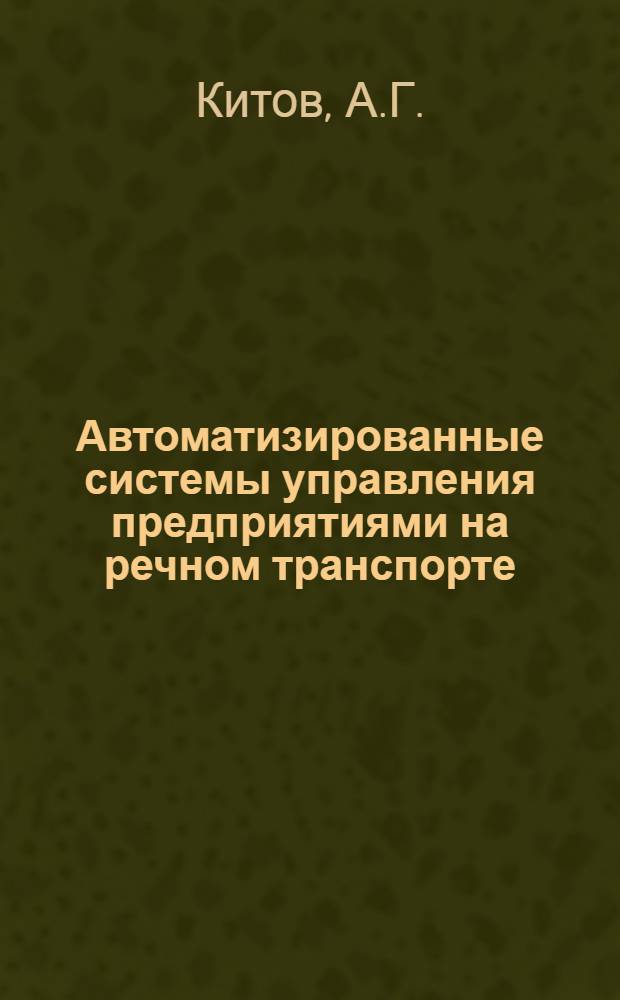 Китов, А.Г.

Автоматизированные системы управления предприятиями на речном транспорте